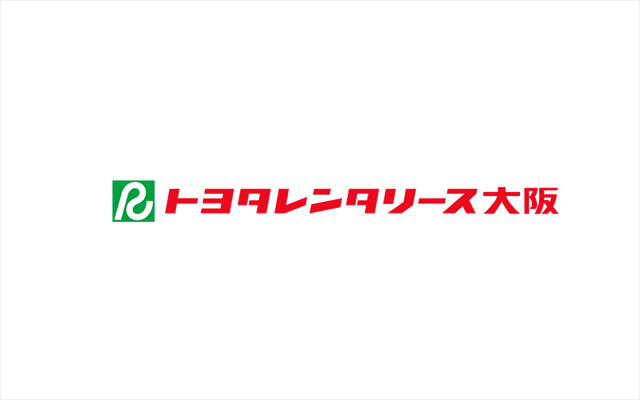 R トヨタレンタリース大阪